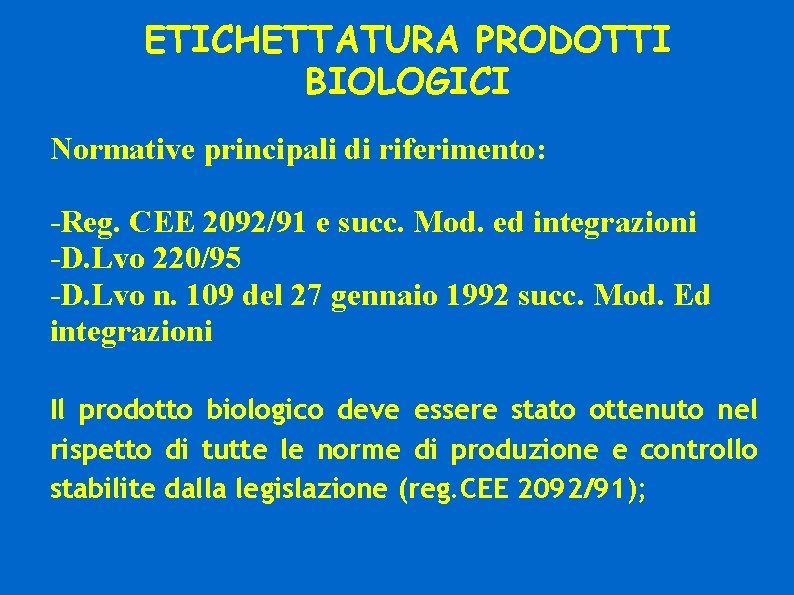 ETICHETTATURA PRODOTTI BIOLOGICI

Normative principali di riferimento:

-Reg. CEE 2092/91 e succ. Mod. ed integrazioni
-D.Lvo 220/95
-D.Lvo n. 109 del 27 gennaio 1992 succ. Mod. Ed integrazioni

Il prodotto biologico deve essere stato ottenuto nel rispetto di tutte le norme di produzione e controllo stabilite dalla legislazione (reg.CEE 2092/91);